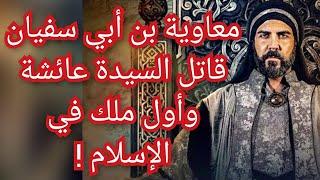 معاوية بن أبي سفيان
قاتل السيدة عائشة
وأول ملك في
الإسلام !